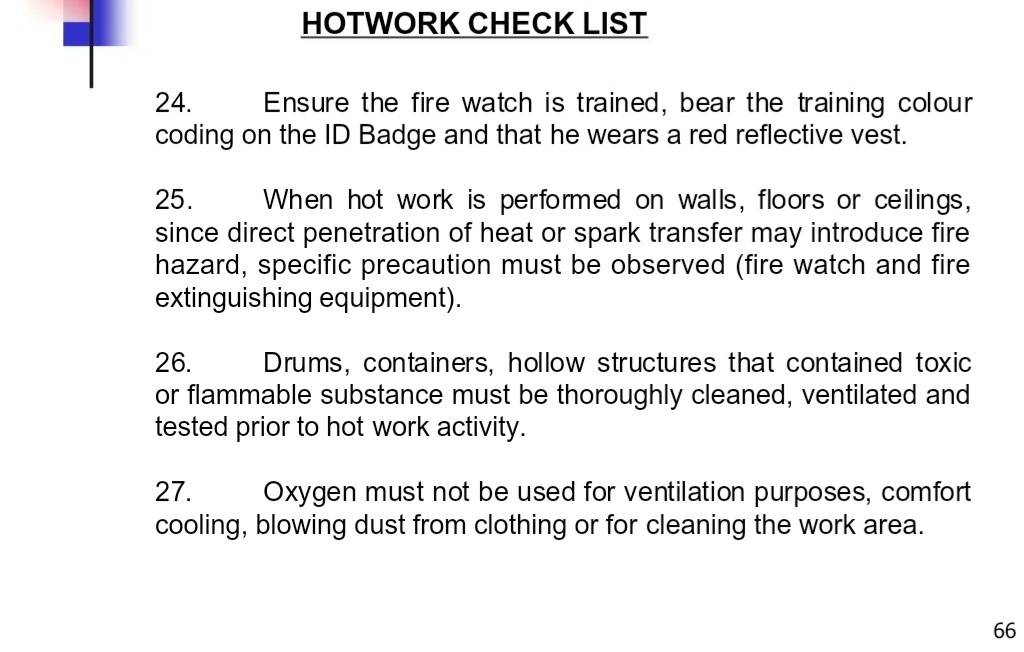 HOTWORK CHECK LIST

24. Ensure the fire watch is trained, bear the training colour coding on the ID Badge and that he wears a red reflective vest.

25. When hot work is performed on walls, floors or ceilings, since direct penetration of heat or spark transfer may introduce fire hazard, specific precaution must be observed (fire watch and fire extinguishing equipment).

26. Drums, containers, hollow structures that contained toxic or flammable substance must be thoroughly cleaned, ventilated and tested prior to hot work activity.

27. Oxygen must not be used for ventilation purposes, comfort cooling, blowing dust from clothing or for cleaning the work area.

66